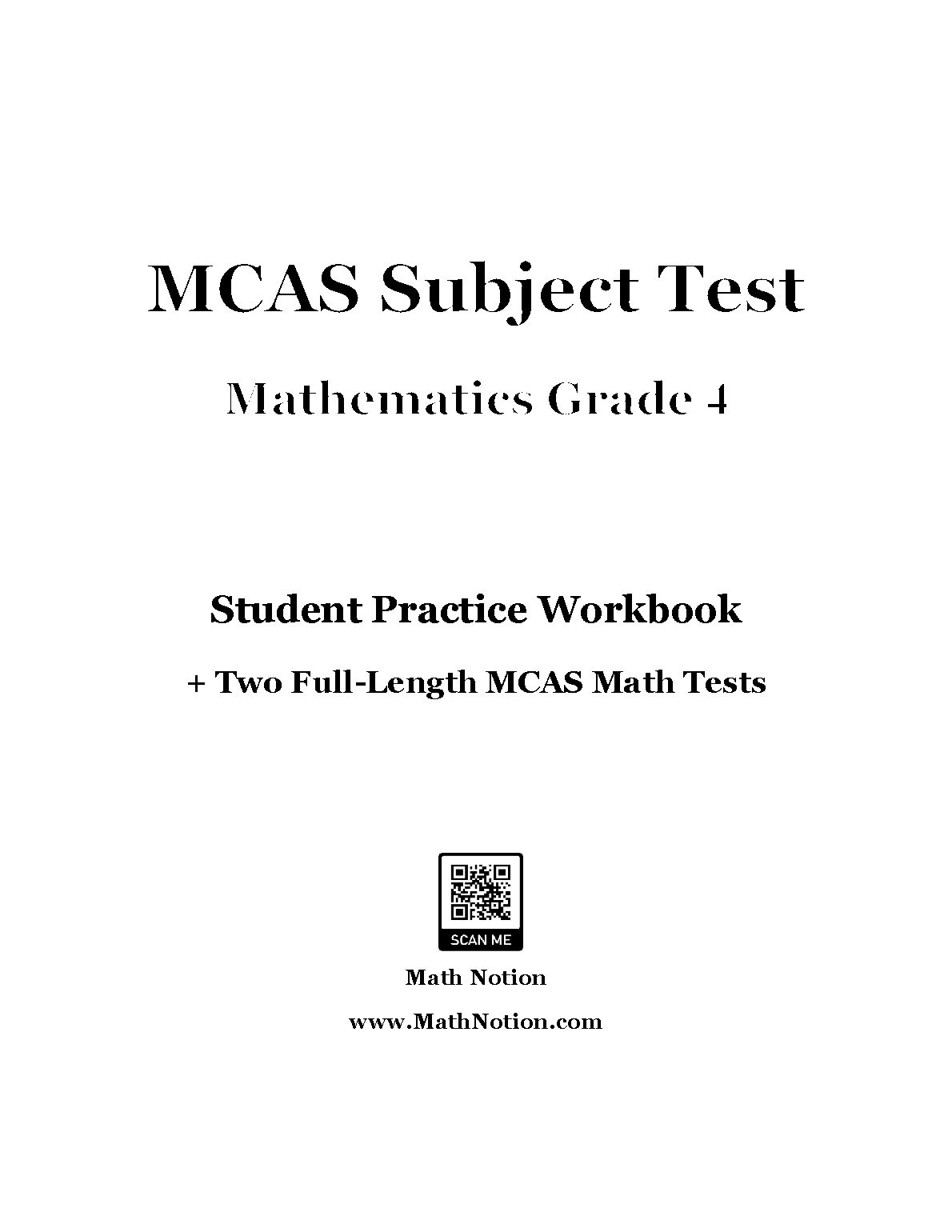 MCAS Subject Test

Mathematics Grade 4

Student Practice Workbook

+ Two Full-Length MCAS Math Tests

SCAN ME

Math Notion

www.MathNotion.com